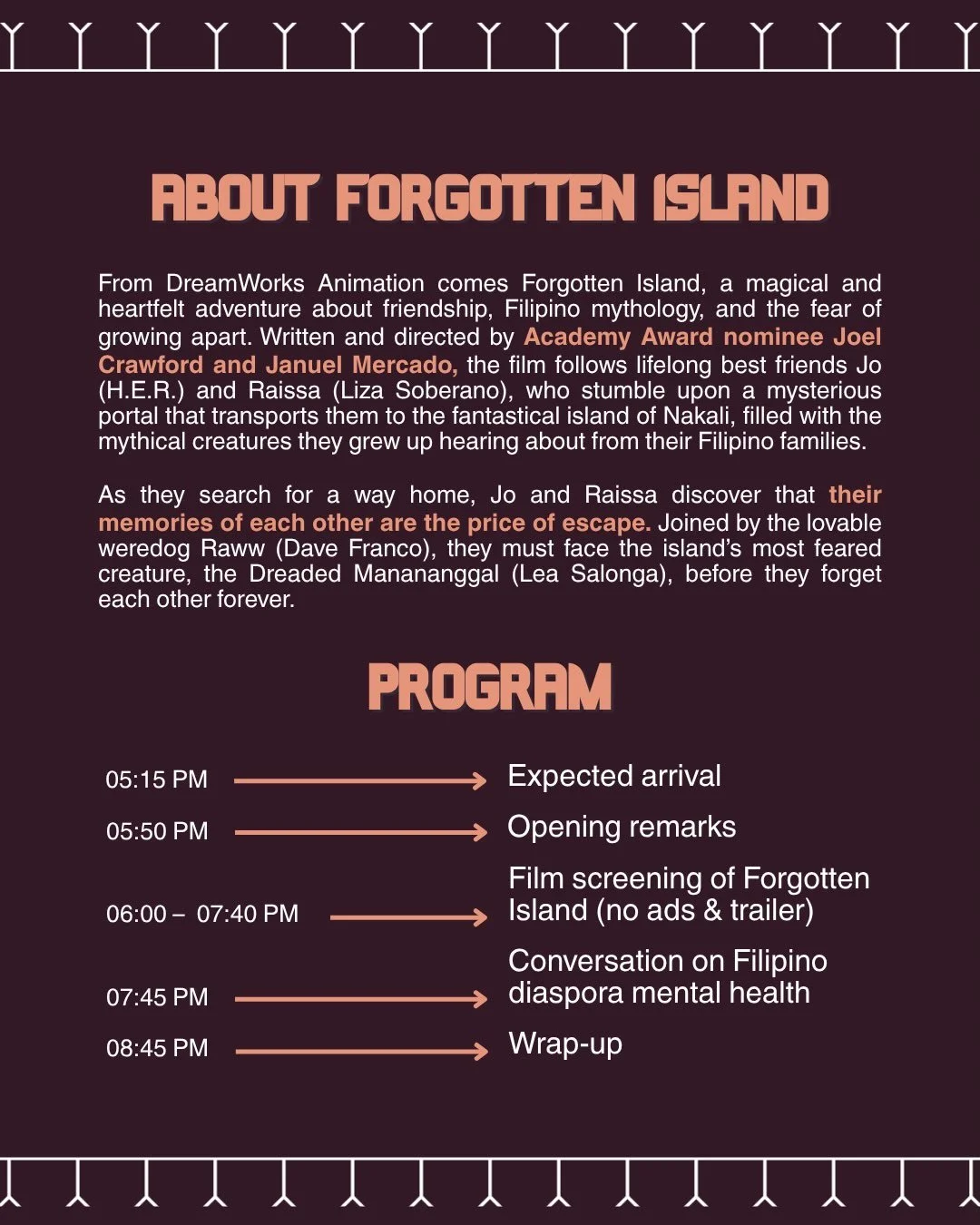 ABOUT FORGOTTEN ISLAND

From DreamWorks Animation comes Forgotten Island, a magical and heartfelt adventure about friendship, Filipino mythology, and the fear of growing apart. Written and directed by Academy Award nominee Joel Crawford and Januel Mercado, the film follows lifelong best friends Jo (H.E.R.) and Raissa (Liza Soberano), who stumble upon a mysterious portal that transports them to the fantastical island of Nakali, filled with the mythical creatures they grew up hearing about from their Filipino families.

As they search for a way home, Jo and Raissa discover that their memories of each other are the price of escape. Joined by the lovable weredog Raww (Dave Franco), they must face the island's most feared creature, the Dreaded Manananggal (Lea Salonga), before they forget each other forever.

PROGRAM

05:15 PM → Expected arrival

05:50 PM → Opening remarks

06:00 – 07:40 PM → Film screening of Forgotten Island (no ads & trailer)

07:45 PM → Conversation on Filipino diaspora mental health

08:45 PM → Wrap-up